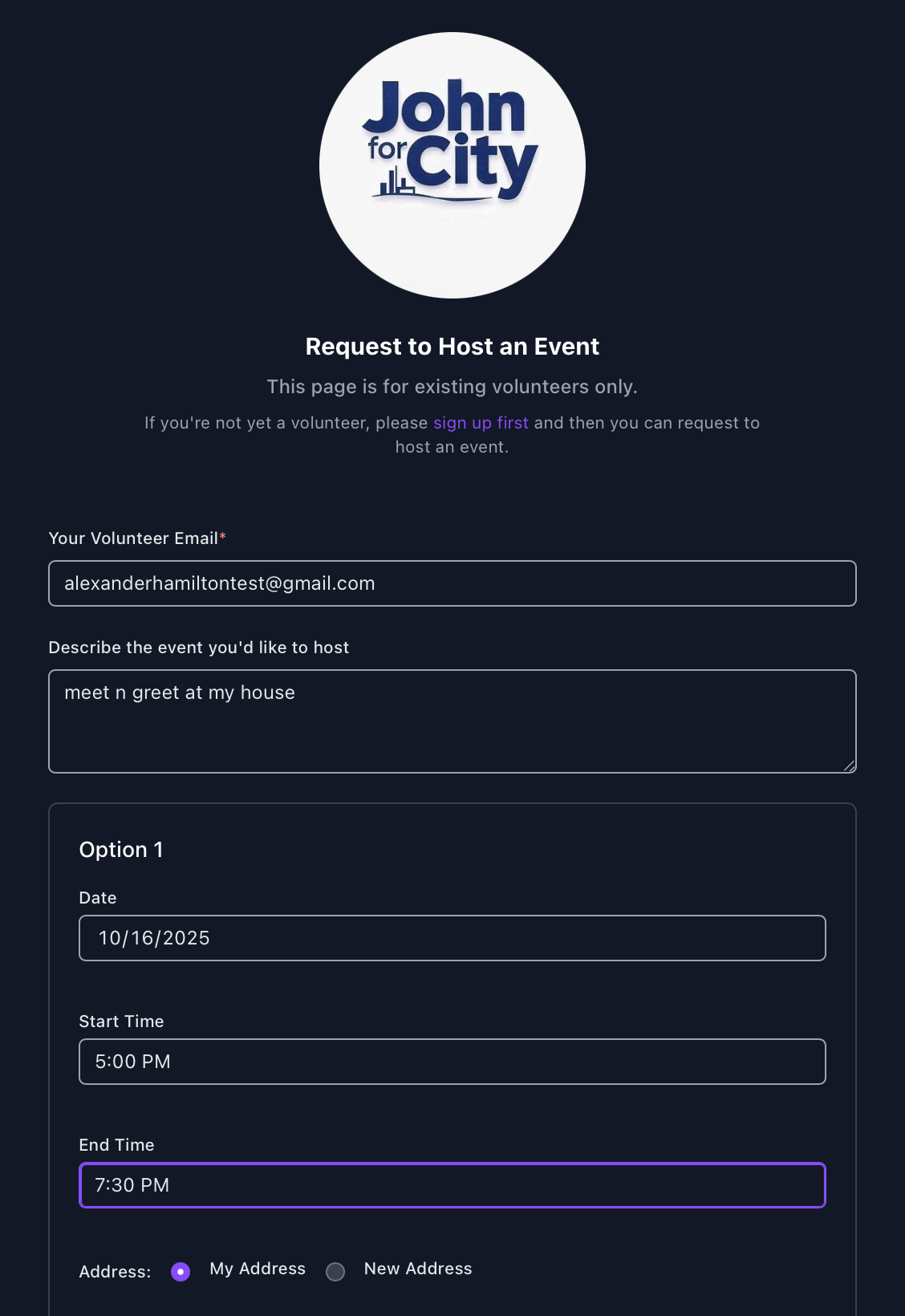 John for City

Request to Host an Event

This page is for existing volunteers only.

If you're not yet a volunteer, please sign up first and then you can request to host an event.

Your Volunteer Email*

alexanderhamiltontest@gmail.com

Describe the event you'd like to host

meet n greet at my house

Option 1

Date

10/16/2025

Start Time

5:00 PM

End Time

7:30 PM

Address: My Address New Address